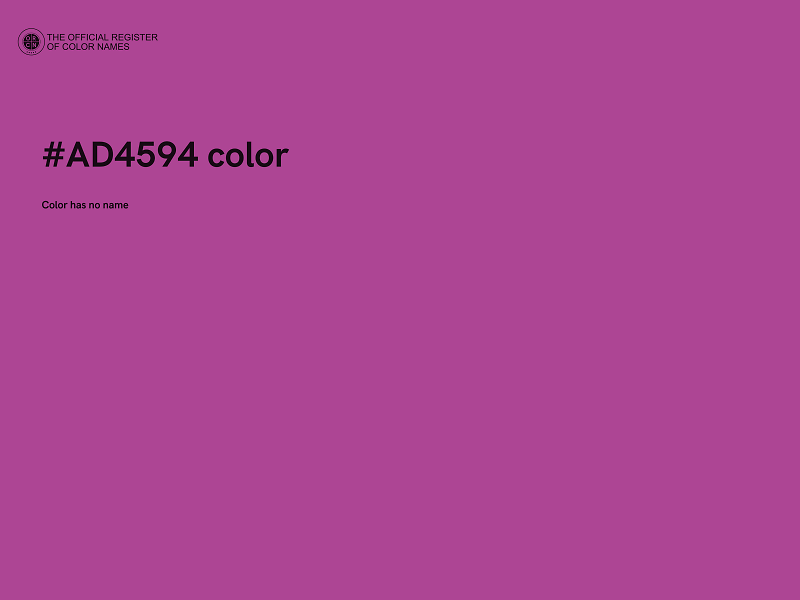 THE OFFICIAL REGISTER OF COLOR NAMES

#AD4594 color

Color has no name